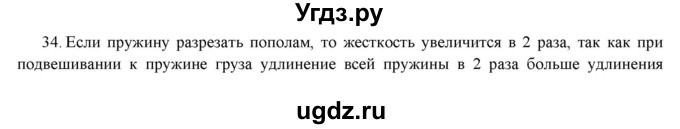 Угдз.ру

34. Если пружину разрезать пополам, то жесткость увеличится в 2 раза, так как при подвешивании к пружине груза удлинение всей пружины в 2 раза больше удлинения

ugdz.ru